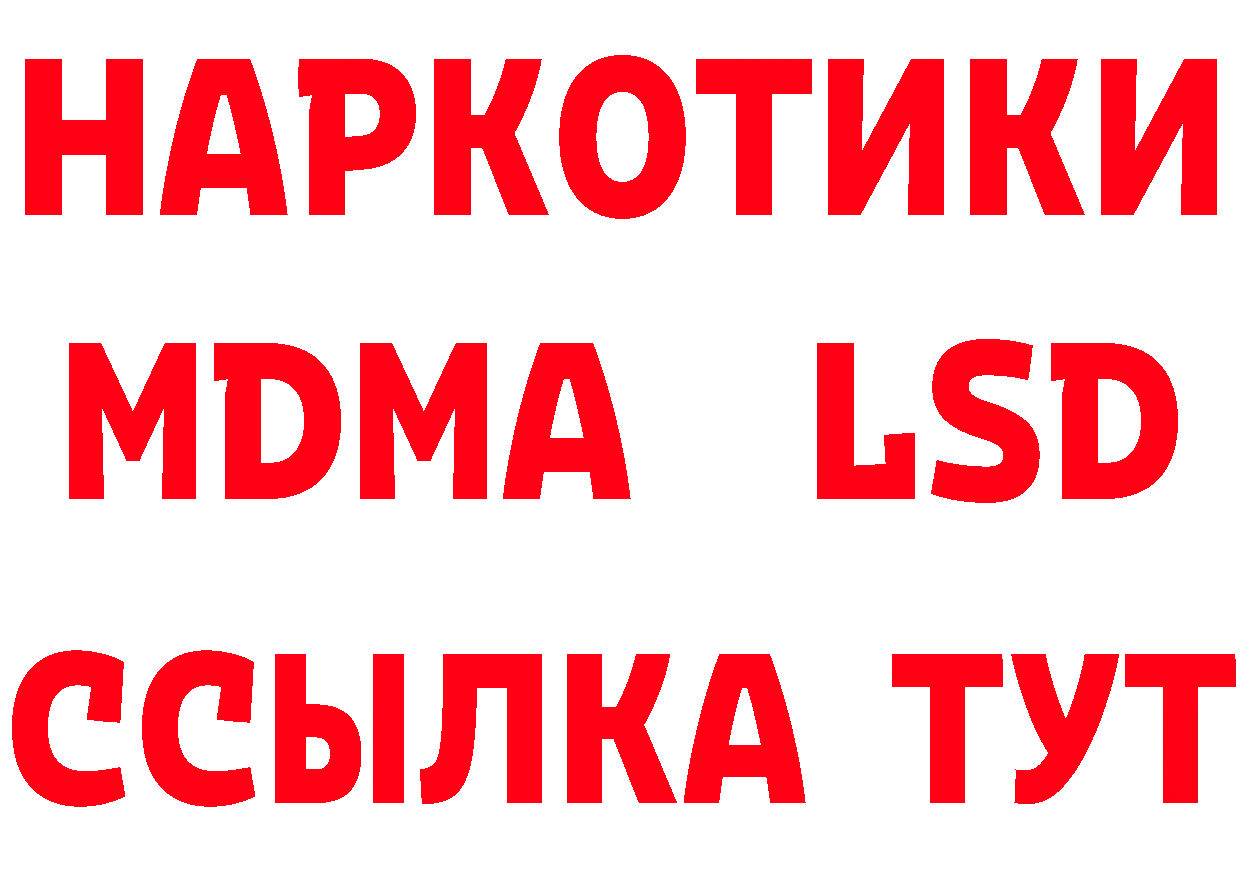 НАРКОТИКИ
MDMA LSD
ССЫЛКА ТУТ